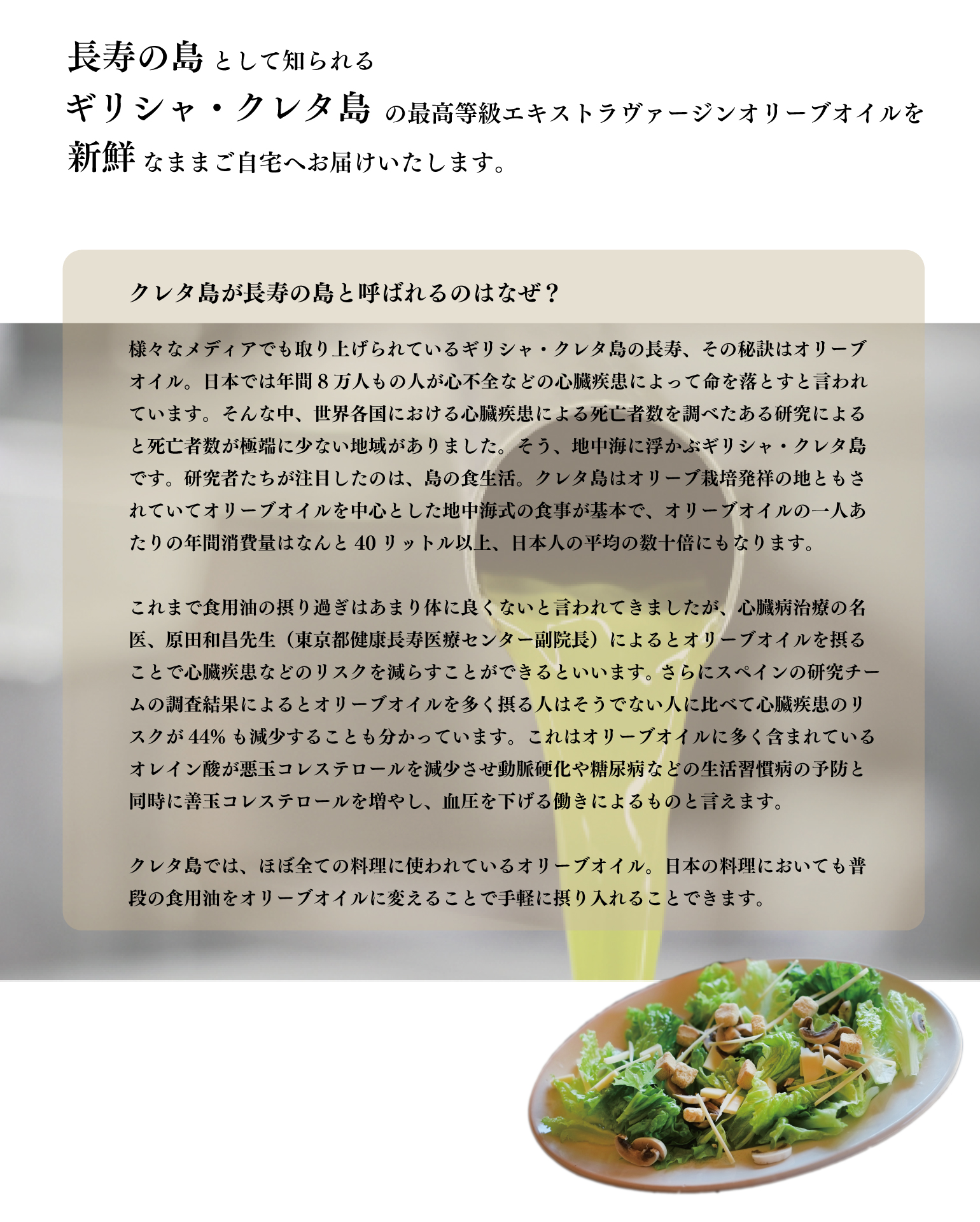 長寿の島として知られる
ギリシャ・クレタ島の最高等級エキストラヴァージンオリーブオイルを
新鮮なままご自宅へお届けいたします。

クレタ島が長寿の島と呼ばれるのはなぜ？

様々なメディアでも取り上げられているギリシャ・クレタ島の長寿、その秘訣はオリーブオイル。日本では年間8万人もの人が心不全などの心臓疾患によって命を落とすと言われています。そんな中、世界各国における心臓疾患による死亡者数を調べたある研究によると死亡者数が極端に少ない地域がありました。そう、地中海に浮かぶギリシャ・クレタ島です。研究者たちが注目したのは、島の食生活。クレタ島はオリーブ栽培発祥の地ともされていてオリーブオイルを中心とした地中海式の食事が基本で、オリーブオイルの一人あたりの年間消費量はなんと40リットル以上、日本人の平均の数十倍にもなります。

これまで食用油の摂り過ぎはあまり体に良くないと言われてきましたが、心臓病治療の名医、原田和昌先生（東京都健康長寿医療センター副院長）によるとオリーブオイルを摂ることで心臓疾患などのリスクを減らすことができるといいます。さらにスペインの研究チームの調査結果によるとオリーブオイルを多く摂る人はそうでない人に比べて心臓疾患のリスクが44%も減少することも分かっています。これはオリーブオイルに多く含まれているオレイン酸が悪玉コレステロールを減少させ動脈硬化や糖尿病などの生活習慣病の予防と同時に善玉コレステロールを増やし、血圧を下げる働きによるものと言えます。

クレタ島では、ほぼ全ての料理に使われているオリーブオイル。日本の料理においても普段の食用油をオリーブオイルに変えることで手軽に摂り入れることできます。